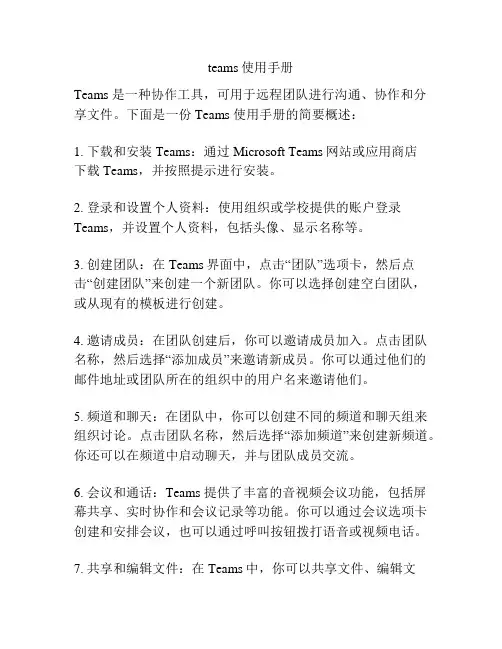 teams 使用手册

Teams 是一种协作工具，可用于远程团队进行沟通、协作和分享文件。下面是一份 Teams 使用手册的简要概述：

1. 下载和安装 Teams：通过 Microsoft Teams 网站或应用商店下载 Teams，并按照提示进行安装。

2. 登录和设置个人资料：使用组织或学校提供的账户登录 Teams，并设置个人资料，包括头像、显示名称等。

3. 创建团队：在 Teams 界面中，点击“团队”选项卡，然后点击“创建团队”来创建一个新团队。你可以选择创建空白团队，或从现有的模板进行创建。

4. 邀请成员：在团队创建后，你可以邀请成员加入。点击团队名称，然后选择“添加成员”来邀请新成员。你可以通过他们的邮件地址或团队所在的组织中的用户名来邀请他们。

5. 频道和聊天：在团队中，你可以创建不同的频道和聊天组来组织讨论。点击团队名称，然后选择“添加频道”来创建新频道。你还可以在频道中启动聊天，并与团队成员交流。

6. 会议和通话：Teams 提供了丰富的音视频会议功能，包括屏幕共享、实时协作和会议记录等功能。你可以通过会议选项卡创建和安排会议，也可以通过呼叫按钮拨打语音或视频电话。

7. 共享和编辑文件：在 Teams 中，你可以共享文件、编辑文